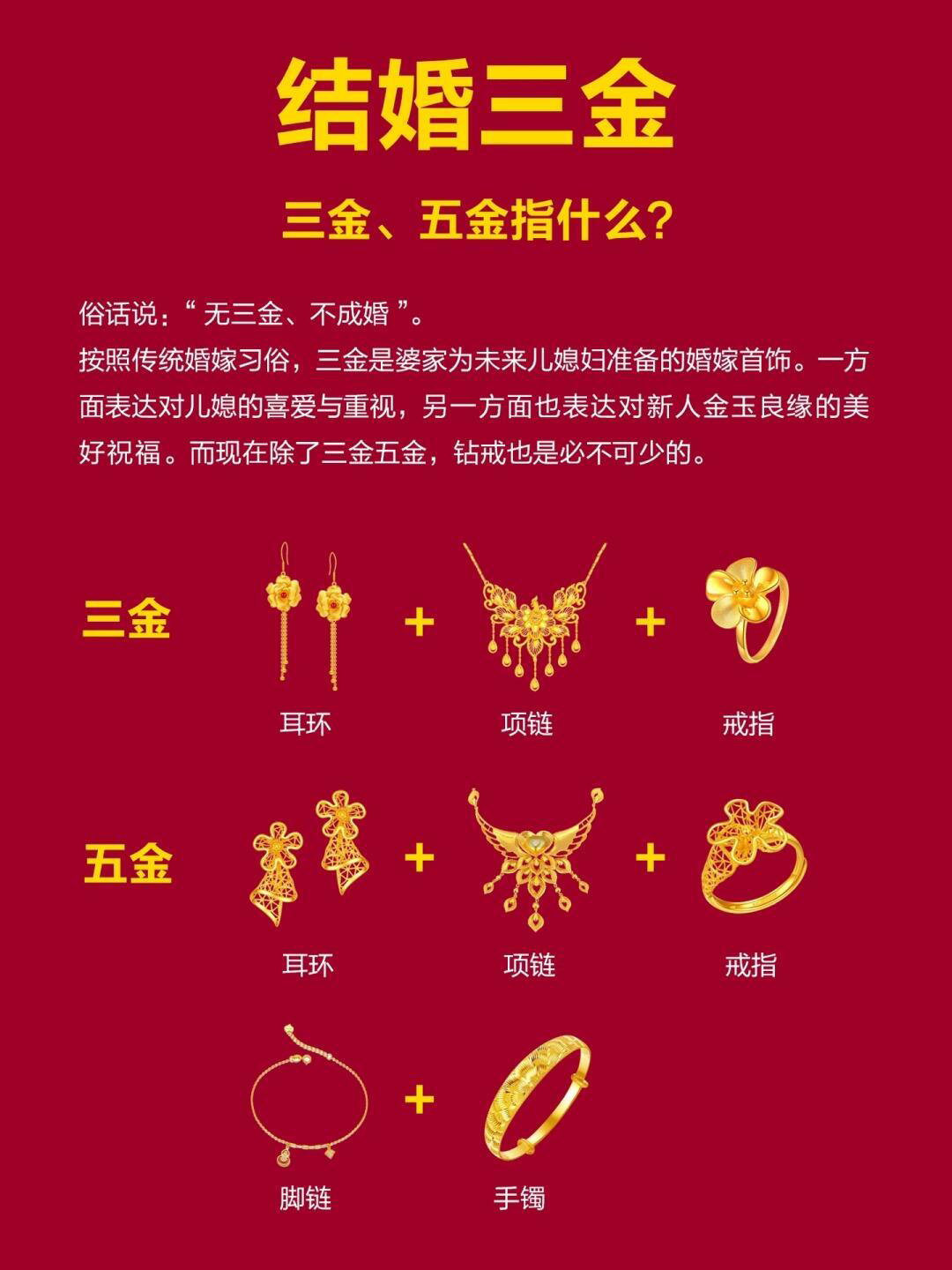 结婚三金

三金、五金指什么?

俗话说:“ 无三金、不成婚 ”。
按照传统婚嫁习俗,三金是婆家为未来儿媳妇准备的婚嫁首饰。一方面表达对儿媳的喜爱与重视,另一方面也表达对新人金玉良缘的美好祝福。而现在除了三金五金,钻戒也是必不可少的。

三金

+

+

耳环

项链

戒指

五金

+

+

耳环

项链

戒指

+

脚链

手镯